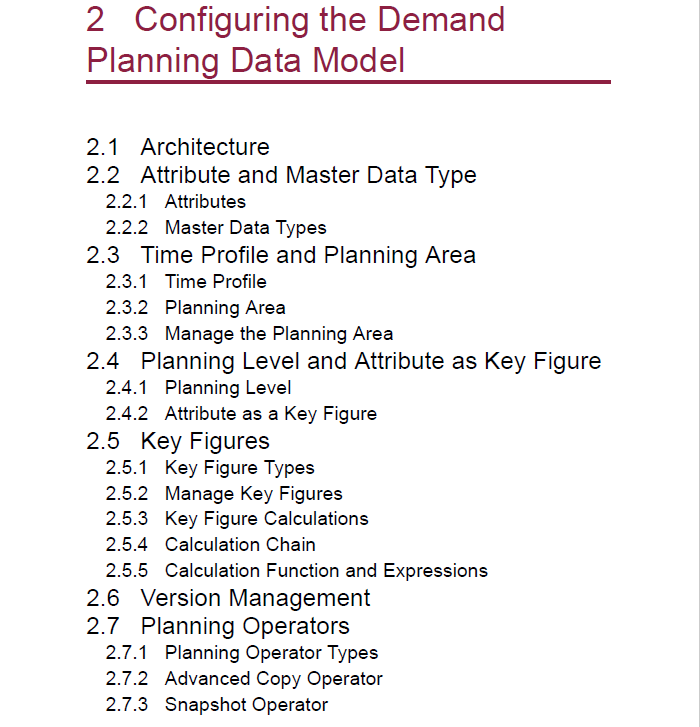 2 Configuring the Demand Planning Data Model

2.1 Architecture
2.2 Attribute and Master Data Type
2.2.1 Attributes
2.2.2 Master Data Types
2.3 Time Profile and Planning Area
2.3.1 Time Profile
2.3.2 Planning Area
2.3.3 Manage the Planning Area
2.4 Planning Level and Attribute as Key Figure
2.4.1 Planning Level
2.4.2 Attribute as a Key Figure
2.5 Key Figures
2.5.1 Key Figure Types
2.5.2 Manage Key Figures
2.5.3 Key Figure Calculations
2.5.4 Calculation Chain
2.5.5 Calculation Function and Expressions
2.6 Version Management
2.7 Planning Operators
2.7.1 Planning Operator Types
2.7.2 Advanced Copy Operator
2.7.3 Snapshot Operator